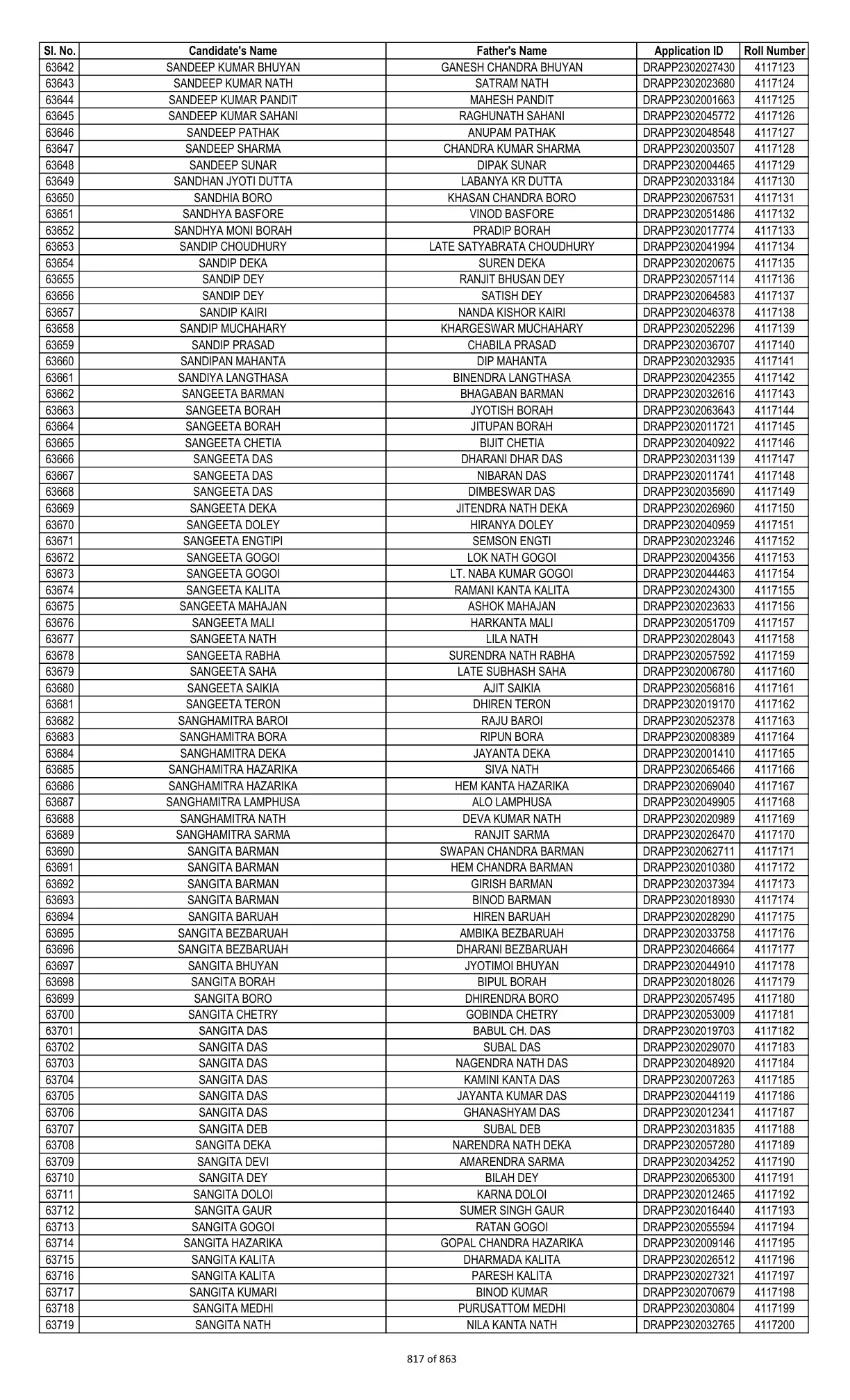 | Sl. No. | Candidate's Name | Father's Name | Application ID | Roll Number |
|---|---|---|---|---|
| 63642 | SANDEEP KUMAR BHUYAN | GANESH CHANDRA BHUYAN | DRAPP2302027430 | 4117123 |
| 63643 | SANDEEP KUMAR NATH | SATRAM NATH | DRAPP2302023680 | 4117124 |
| 63644 | SANDEEP KUMAR PANDIT | MAHESH PANDIT | DRAPP2302001663 | 4117125 |
| 63645 | SANDEEP KUMAR SAHANI | RAGHUNATH SAHANI | DRAPP2302045772 | 4117126 |
| 63646 | SANDEEP PATHAK | ANUPAM PATHAK | DRAPP2302048548 | 4117127 |
| 63647 | SANDEEP SHARMA | CHANDRA KUMAR SHARMA | DRAPP2302003507 | 4117128 |
| 63648 | SANDEEP SUNAR | DIPAK SUNAR | DRAPP2302004465 | 4117129 |
| 63649 | SANDHAN JYOTI DUTTA | LABANYA KR DUTTA | DRAPP2302033184 | 4117130 |
| 63650 | SANDHIA BORO | KHASAN CHANDRA BORO | DRAPP2302067531 | 4117131 |
| 63651 | SANDHYA BASFORE | VINOD BASFORE | DRAPP2302051486 | 4117132 |
| 63652 | SANDHYA MONI BORAH | PRADIP BORAH | DRAPP2302017774 | 4117133 |
| 63653 | SANDIP CHOUDHURY | LATE SATYABRATA CHOUDHURY | DRAPP2302041994 | 4117134 |
| 63654 | SANDIP DEKA | SUREN DEKA | DRAPP2302020675 | 4117135 |
| 63655 | SANDIP DEY | RANJIT BHUSAN DEY | DRAPP2302057114 | 4117136 |
| 63656 | SANDIP DEY | SATISH DEY | DRAPP2302064583 | 4117137 |
| 63657 | SANDIP KAIRI | NANDA KISHOR KAIRI | DRAPP2302046378 | 4117138 |
| 63658 | SANDIP MUCHAHARY | KHARGESWAR MUCHAHARY | DRAPP2302052296 | 4117139 |
| 63659 | SANDIP PRASAD | CHABILA PRASAD | DRAPP2302036707 | 4117140 |
| 63660 | SANDIPAN MAHANTA | DIP MAHANTA | DRAPP2302032935 | 4117141 |
| 63661 | SANDIYA LANGTHASA | BINENDRA LANGTHASA | DRAPP2302042355 | 4117142 |
| 63662 | SANGEETA BARMAN | BHAGABAN BARMAN | DRAPP2302032616 | 4117143 |
| 63663 | SANGEETA BORAH | JYOTISH BORAH | DRAPP2302063643 | 4117144 |
| 63664 | SANGEETA BORAH | JITUPAN BORAH | DRAPP2302011721 | 4117145 |
| 63665 | SANGEETA CHETIA | BIJIT CHETIA | DRAPP2302040922 | 4117146 |
| 63666 | SANGEETA DAS | DHARANI DHAR DAS | DRAPP2302031139 | 4117147 |
| 63667 | SANGEETA DAS | NIBARAN DAS | DRAPP2302011741 | 4117148 |
| 63668 | SANGEETA DAS | DIMBESWAR DAS | DRAPP2302035690 | 4117149 |
| 63669 | SANGEETA DEKA | JITENDRA NATH DEKA | DRAPP2302026960 | 4117150 |
| 63670 | SANGEETA DOLEY | HIRANYA DOLEY | DRAPP2302040959 | 4117151 |
| 63671 | SANGEETA ENGTIPI | SEMSON ENGTI | DRAPP2302023246 | 4117152 |
| 63672 | SANGEETA GOGOI | LOK NATH GOGOI | DRAPP2302004356 | 4117153 |
| 63673 | SANGEETA GOGOI | LT. NABA KUMAR GOGOI | DRAPP2302044463 | 4117154 |
| 63674 | SANGEETA KALITA | RAMANI KANTA KALITA | DRAPP2302024300 | 4117155 |
| 63675 | SANGEETA MAHAJAN | ASHOK MAHAJAN | DRAPP2302023633 | 4117156 |
| 63676 | SANGEETA MALI | HARKANTA MALI | DRAPP2302051709 | 4117157 |
| 63677 | SANGEETA NATH | LILA NATH | DRAPP2302028043 | 4117158 |
| 63678 | SANGEETA RABHA | SURENDRA NATH RABHA | DRAPP2302057592 | 4117159 |
| 63679 | SANGEETA SAHA | LATE SUBHASH SAHA | DRAPP2302006780 | 4117160 |
| 63680 | SANGEETA SAIKIA | AJIT SAIKIA | DRAPP2302056816 | 4117161 |
| 63681 | SANGEETA TERON | DHIREN TERON | DRAPP2302019170 | 4117162 |
| 63682 | SANGHAMITRA BAROI | RAJU BAROI | DRAPP2302052378 | 4117163 |
| 63683 | SANGHAMITRA BORA | RIPUN BORA | DRAPP2302008389 | 4117164 |
| 63684 | SANGHAMITRA DEKA | JAYANTA DEKA | DRAPP2302001410 | 4117165 |
| 63685 | SANGHAMITRA HAZARIKA | SIVA NATH | DRAPP2302065466 | 4117166 |
| 63686 | SANGHAMITRA HAZARIKA | HEM KANTA HAZARIKA | DRAPP2302069040 | 4117167 |
| 63687 | SANGHAMITRA LAMPHUSA | ALO LAMPHUSA | DRAPP2302049905 | 4117168 |
| 63688 | SANGHAMITRA NATH | DEVA KUMAR NATH | DRAPP2302020989 | 4117169 |
| 63689 | SANGHAMITRA SARMA | RANJIT SARMA | DRAPP2302026470 | 4117170 |
| 63690 | SANGITA BARMAN | SWAPAN CHANDRA BARMAN | DRAPP2302062711 | 4117171 |
| 63691 | SANGITA BARMAN | HEM CHANDRA BARMAN | DRAPP2302010380 | 4117172 |
| 63692 | SANGITA BARMAN | GIRISH BARMAN | DRAPP2302037394 | 4117173 |
| 63693 | SANGITA BARMAN | BINOD BARMAN | DRAPP2302018930 | 4117174 |
| 63694 | SANGITA BARUAH | HIREN BARUAH | DRAPP2302028290 | 4117175 |
| 63695 | SANGITA BEZBARUAH | AMBIKA BEZBARUAH | DRAPP2302033758 | 4117176 |
| 63696 | SANGITA BEZBARUAH | DHARANI BEZBARUAH | DRAPP2302046664 | 4117177 |
| 63697 | SANGITA BHUYAN | JYOTIMOI BHUYAN | DRAPP2302044910 | 4117178 |
| 63698 | SANGITA BORAH | BIPUL BORAH | DRAPP2302018026 | 4117179 |
| 63699 | SANGITA BORO | DHIRENDRA BORO | DRAPP2302057495 | 4117180 |
| 63700 | SANGITA CHETRY | GOBINDA CHETRY | DRAPP2302053009 | 4117181 |
| 63701 | SANGITA DAS | BABUL CH. DAS | DRAPP2302019703 | 4117182 |
| 63702 | SANGITA DAS | SUBAL DAS | DRAPP2302029070 | 4117183 |
| 63703 | SANGITA DAS | NAGENDRA NATH DAS | DRAPP2302048920 | 4117184 |
| 63704 | SANGITA DAS | KAMINI KANTA DAS | DRAPP2302007263 | 4117185 |
| 63705 | SANGITA DAS | JAYANTA KUMAR DAS | DRAPP2302044119 | 4117186 |
| 63706 | SANGITA DAS | GHANASHYAM DAS | DRAPP2302012341 | 4117187 |
| 63707 | SANGITA DEB | SUBAL DEB | DRAPP2302031835 | 4117188 |
| 63708 | SANGITA DEKA | NARENDRA NATH DEKA | DRAPP2302057280 | 4117189 |
| 63709 | SANGITA DEVI | AMARENDRA SARMA | DRAPP2302034252 | 4117190 |
| 63710 | SANGITA DEY | BILAH DEY | DRAPP2302065300 | 4117191 |
| 63711 | SANGITA DOLOI | KARNA DOLOI | DRAPP2302012465 | 4117192 |
| 63712 | SANGITA GAUR | SUMER SINGH GAUR | DRAPP2302016440 | 4117193 |
| 63713 | SANGITA GOGOI | RATAN GOGOI | DRAPP2302055594 | 4117194 |
| 63714 | SANGITA HAZARIKA | GOPAL CHANDRA HAZARIKA | DRAPP2302009146 | 4117195 |
| 63715 | SANGITA KALITA | DHARMADA KALITA | DRAPP2302026512 | 4117196 |
| 63716 | SANGITA KALITA | PARESH KALITA | DRAPP2302027321 | 4117197 |
| 63717 | SANGITA KUMARI | BINOD KUMAR | DRAPP2302070679 | 4117198 |
| 63718 | SANGITA MEDHI | PURUSATTOM MEDHI | DRAPP2302030804 | 4117199 |
| 63719 | SANGITA NATH | NILA KANTA NATH | DRAPP2302032765 | 4117200 |

817 of 863